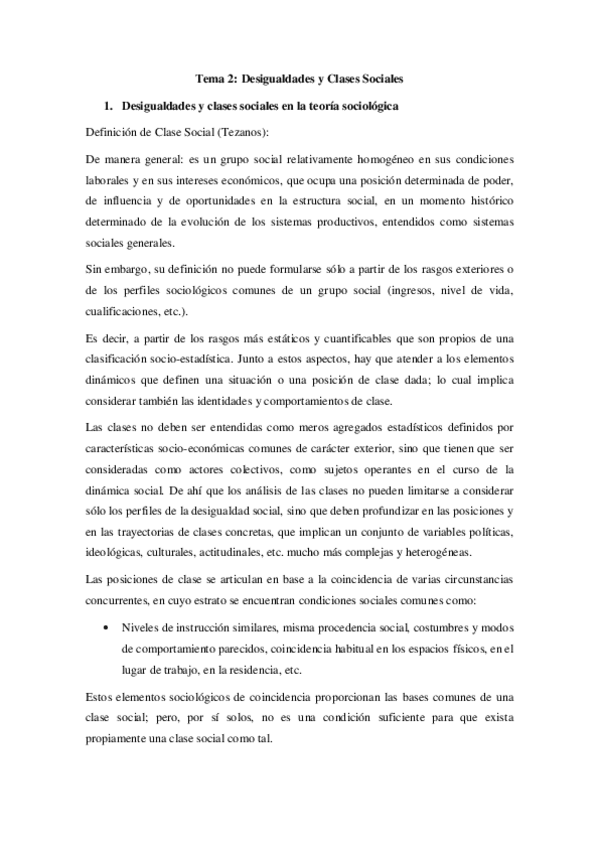 Tema 2: Desigualdades y Clases Sociales

1. Desigualdades y clases sociales en la teoría sociológica

Definición de Clase Social (Tezanos):

De manera general: es un grupo social relativamente homogéneo en sus condiciones laborales y en sus intereses económicos, que ocupa una posición determinada de poder, de influencia y de oportunidades en la estructura social, en un momento histórico determinado de la evolución de los sistemas productivos, entendidos como sistemas sociales generales.

Sin embargo, su definición no puede formularse sólo a partir de los rasgos exteriores o de los perfiles sociológicos comunes de un grupo social (ingresos, nivel de vida, cualificaciones, etc.).

Es decir, a partir de los rasgos más estáticos y cuantificables que son propios de una clasificación socio-estadística. Junto a estos aspectos, hay que atender a los elementos dinámicos que definen una situación o una posición de clase dada; lo cual implica considerar también las identidades y comportamientos de clase.

Las clases no deben ser entendidas como meros agregados estadísticos definidos por características socio-económicas comunes de carácter exterior, sino que tienen que ser consideradas como actores colectivos, como sujetos operantes en el curso de la dinámica social. De ahí que los análisis de las clases no pueden limitarse a considerar sólo los perfiles de la desigualdad social, sino que deben profundizar en las posiciones y en las trayectorias de clases concretas, que implican un conjunto de variables políticas, ideológicas, culturales, actitudinales, etc. mucho más complejas y heterogéneas.

Las posiciones de clase se articulan en base a la coincidencia de varias circunstancias concurrentes, en cuyo estrato se encuentran condiciones sociales comunes como:

• Niveles de instrucción similares, misma procedencia social, costumbres y modos de comportamiento parecidos, coincidencia habitual en los espacios físicos, en el lugar de trabajo, en la residencia, etc.

Estos elementos sociológicos de coincidencia proporcionan las bases comunes de una clase social; pero, por sí solos, no es una condición suficiente para que exista propiamente una clase social como tal.